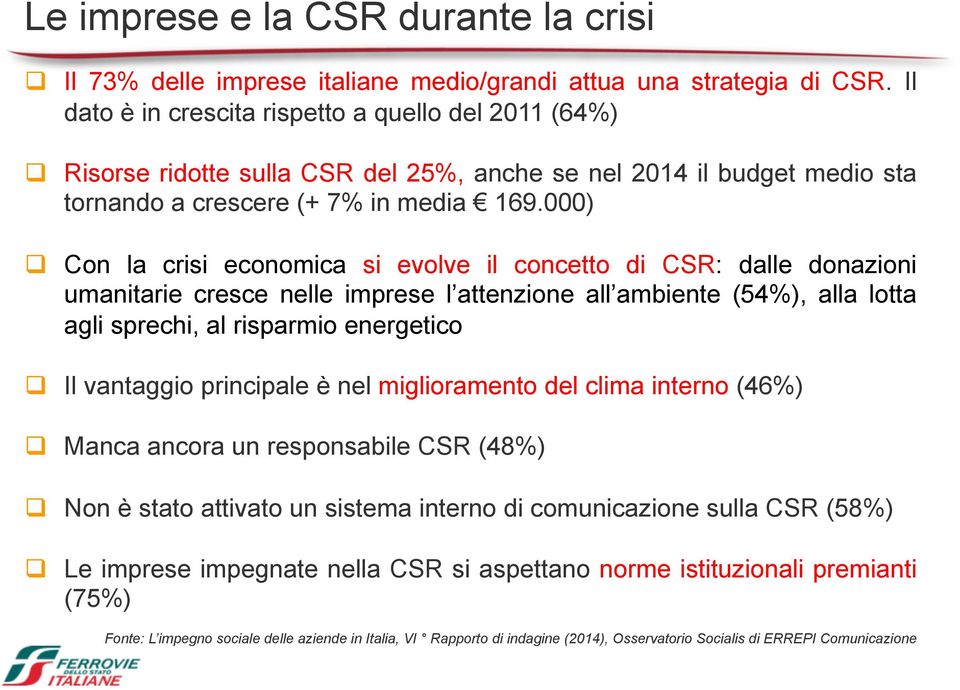 Le imprese e la CSR durante la crisi

❑ Il 73% delle imprese italiane medio/grandi attua una strategia di CSR. Il dato è in crescita rispetto a quello del 2011 (64%)

❑ Risorse ridotte sulla CSR del 25%, anche se nel 2014 il budget medio sta tornando a crescere (+ 7% in media € 169.000)

❑ Con la crisi economica si evolve il concetto di CSR: dalle donazioni umanitarie cresce nelle imprese l'attenzione all'ambiente (54%), alla lotta agli sprechi, al risparmio energetico

❑ Il vantaggio principale è nel miglioramento del clima interno (46%)

❑ Manca ancora un responsabile CSR (48%)

❑ Non è stato attivato un sistema interno di comunicazione sulla CSR (58%)

❑ Le imprese impegnate nella CSR si aspettano norme istituzionali premianti (75%)

Fonte: L'impegno sociale delle aziende in Italia, VI ° Rapporto di indagine (2014), Osservatorio Socialis di ERREPI Comunicazione

FERROVIE DELLO STATO ITALIANE